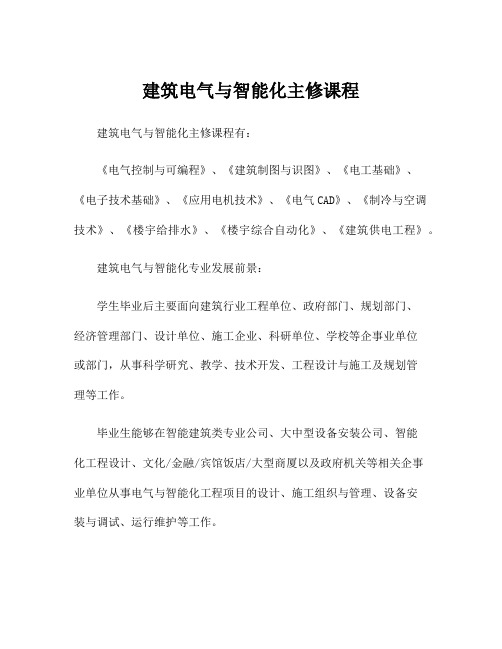 建筑电气与智能化主修课程

建筑电气与智能化主修课程有：

《电气控制与可编程》、《建筑制图与识图》、《电工基础》、《电子技术基础》、《应用电机技术》、《电气CAD》、《制冷与空调技术》、《楼宇给排水》、《楼宇综合自动化》、《建筑供电工程》。

建筑电气与智能化专业发展前景：

学生毕业后主要面向建筑行业工程单位、政府部门、规划部门、经济管理部门、设计单位、施工企业、科研单位、学校等企事业单位或部门，从事科学研究、教学、技术开发、工程设计与施工及规划管理等工作。

毕业生能够在智能建筑类专业公司、大中型设备安装公司、智能化工程设计、文化/金融/宾馆饭店/大型商厦以及政府机关等相关企事业单位从事电气与智能化工程项目的设计、施工组织与管理、设备安装与调试、运行维护等工作。